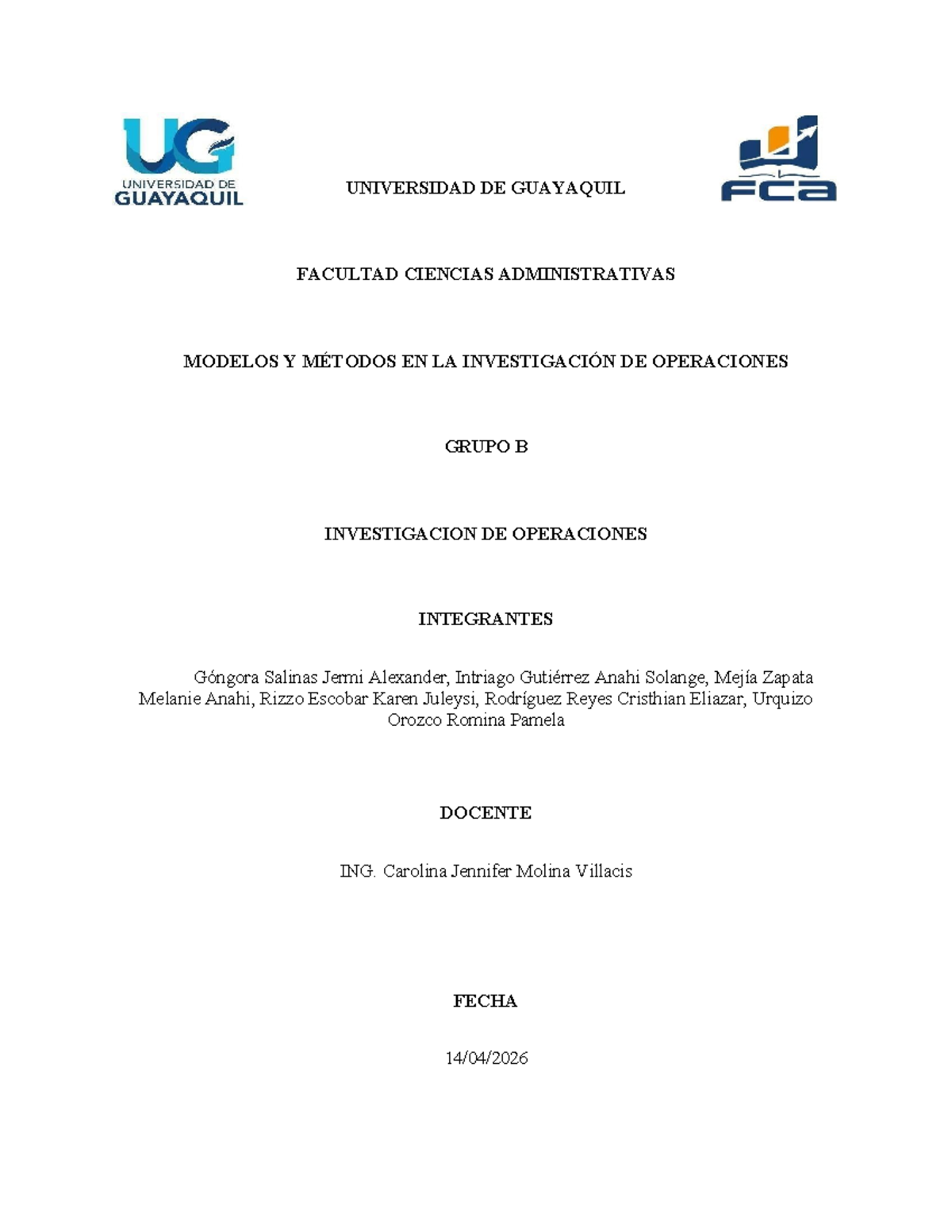 UG
UNIVERSIDAD DE
GUAYAQUIL

UNIVERSIDAD DE GUAYAQUIL

FCA

FACULTAD CIENCIAS ADMINISTRATIVAS

MODELOS Y MÉTODOS EN LA INVESTIGACIÓN DE OPERACIONES

GRUPO B

INVESTIGACION DE OPERACIONES

INTEGRANTES

Góngora Salinas Jermi Alexander, Intriago Gutiérrez Anahi Solange, Mejía Zapata Melanie Anahi, Rizzo Escobar Karen Juleysi, Rodríguez Reyes Cristhian Eliazar, Urquizo Orozco Romina Pamela

DOCENTE

ING. Carolina Jennifer Molina Villacis

FECHA

14/04/2026